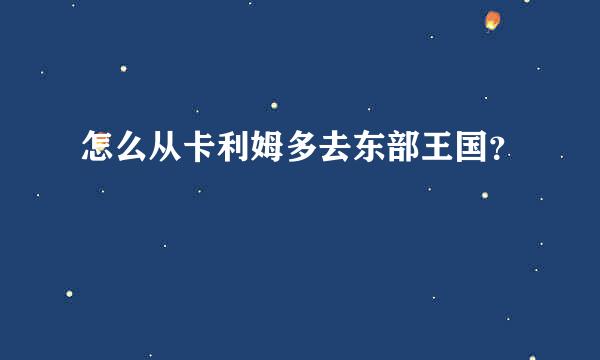 怎么从卡利姆多去东部王国?